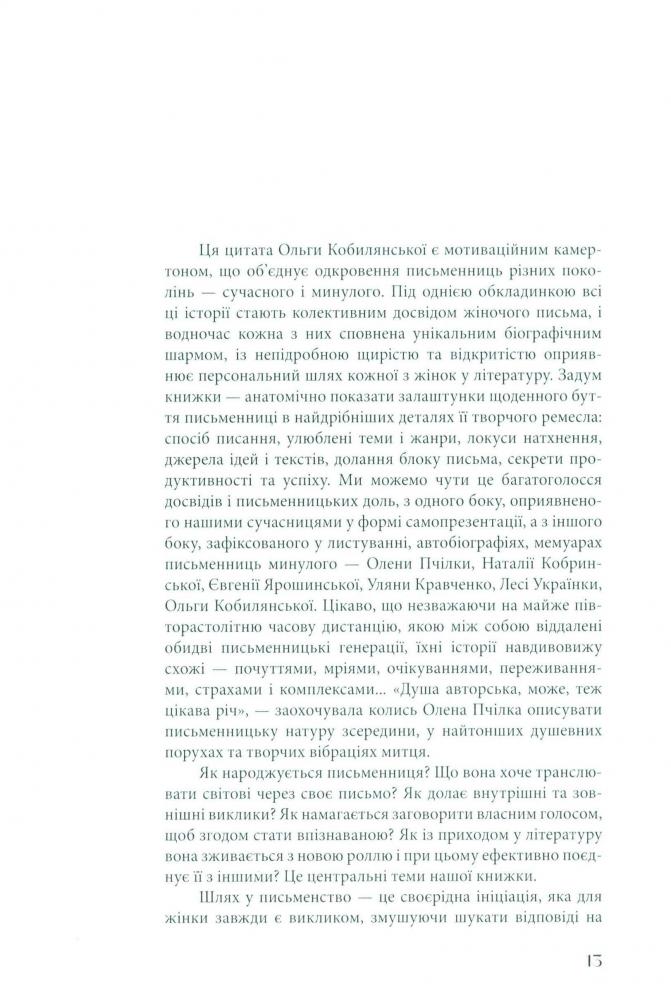 Ця цитата Ольги Кобилянської є мотиваційним камертоном, що об'єднує одкровення письменниць різних поколінь — сучасного і минулого. Під однією обкладинкою всі ці історії стають колективним досвідом жіночого письма, і водночас кожна з них сповнена унікальним біографічним шармом, із непідробною щирістю та відкритістю оприявнює персональний шлях кожної з жінок у літературу. Задум книжки — анатомічно показати залаштунки щоденного буття письменниці в найдрібніших деталях її творчого ремесла: спосіб писання, улюблені теми і жанри, локуси натхнення, джерела ідей і текстів, долання блоку письма, секрети продуктивності та успіху. Ми можемо чути це багатоголосся досвідів і письменницьких доль, з одного боку, оприявненого нашими сучасницями у формі самопрезентації, а з іншого боку, зафіксованого у листуванні, автобіографіях, мемуарах письменниць минулого — Олени Пчілки, Наталії Кобринської, Євгенії Ярошинської, Уляни Кравченко, Лесі Українки, Ольги Кобилянської. Цікаво, що незважаючи на майже півторастолітню часову дистанцію, якою між собою віддалені обидві письменницькі генерації, їхні історії навдивовижу схожі — почуттями, мріями, очікуваннями, переживаннями, страхами і комплексами... «Душа авторська, може, теж цікава річ», — заохочувала колись Олена Пчілка описувати письменницьку натуру зсередини, у найтонших душевних порухах та творчих вібраціях митця.

Як народжується письменниця? Що вона хоче транслювати світові через своє письмо? Як долає внутрішні та зовнішні виклики? Як намагається заговорити власним голосом, щоб згодом стати впізнаваною? Як із приходом у літературу вона зживається з новою роллю і при цьому ефективно поєднує її з іншими? Це центральні теми нашої книжки.

Шлях у письменство — це своєрідна ініціація, яка для жінки завжди є викликом, змушуючи шукати відповіді на

13